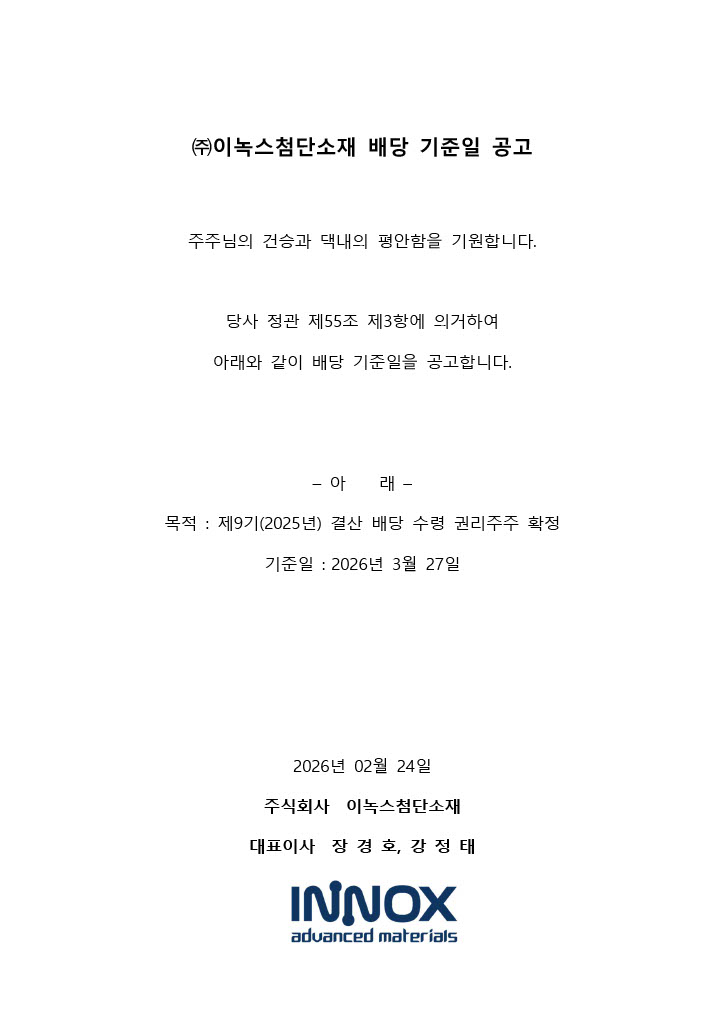 ㈜이녹스첨단소재 배당 기준일 공고

주주님의 건승과 댁내의 평안함을 기원합니다.

당사 정관 제55조 제3항에 의거하여

아래와 같이 배당 기준일을 공고합니다.

– 아 래 –

목적 : 제9기(2025년) 결산 배당 수령 권리주주 확정

기준일 : 2026년 3월 27일

2026년 02월 24일

주식회사 이녹스첨단소재

대표이사 장 경 호, 강 정 태

INNOX
advanced materials